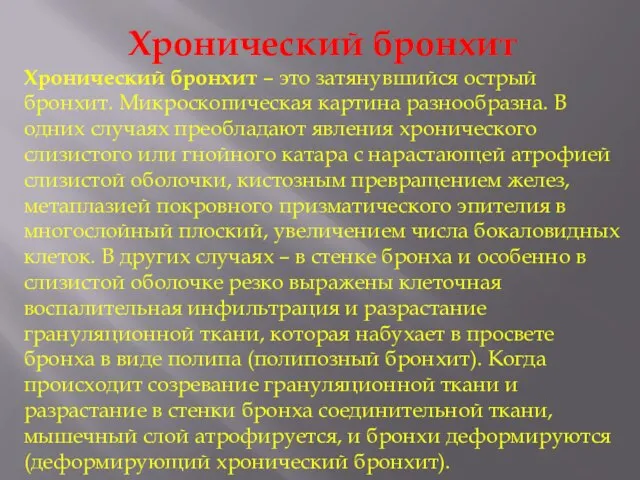 Хронический бронхит

Хронический бронхит – это затянувшийся острый бронхит. Микроскопическая картина разнообразна. В одних случаях преобладают явления хронического слизистого или гнойного катара с нарастающей атрофией слизистой оболочки, кистозным превращением желез, метаплазией покровного призматического эпителия в многослойный плоский, увеличением числа бокаловидных клеток. В других случаях – в стенке бронха и особенно в слизистой оболочке резко выражены клеточная воспалительная инфильтрация и разрастание грануляционной ткани, которая набухает в просвете бронха в виде полипа (полипозный бронхит). Когда происходит созревание грануляционной ткани и разрастание в стенки бронха соединительной ткани, мышечный слой атрофируется, и бронхи деформируются (деформирующий хронический бронхит).